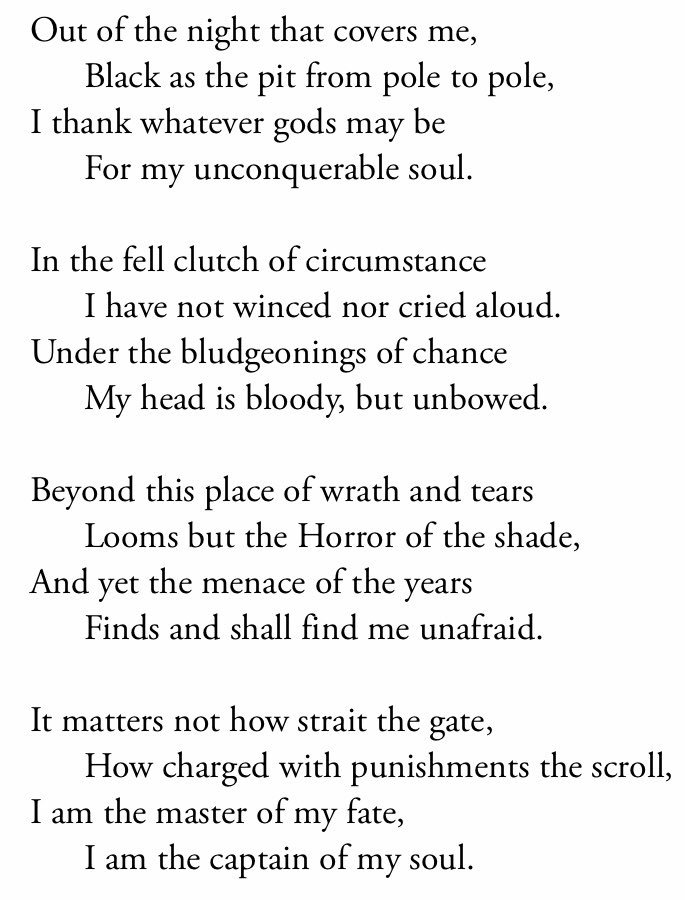 Out of the night that covers me,
Black as the pit from pole to pole,
I thank whatever gods may be
For my unconquerable soul.

In the fell clutch of circumstance
I have not winced nor cried aloud.
Under the bludgeonings of chance
My head is bloody, but unbowed.

Beyond this place of wrath and tears
Looms but the Horror of the shade,
And yet the menace of the years
Finds and shall find me unafraid.

It matters not how strait the gate,
How charged with punishments the scroll,
I am the master of my fate,
I am the captain of my soul.